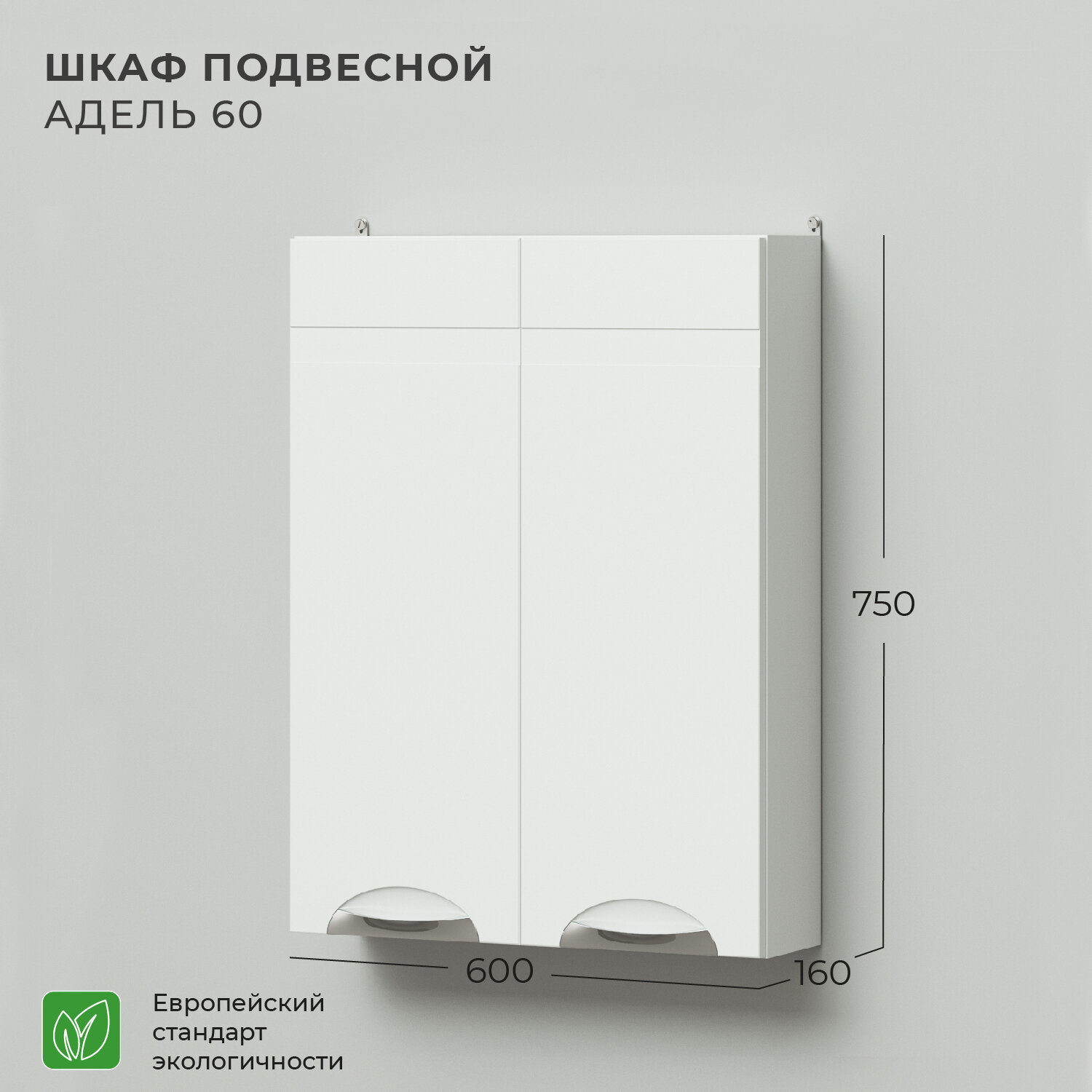 ШКАФ ПОДВЕСНОЙ
АДЕЛЬ 60

750

600

160

Европейский стандарт экологичности